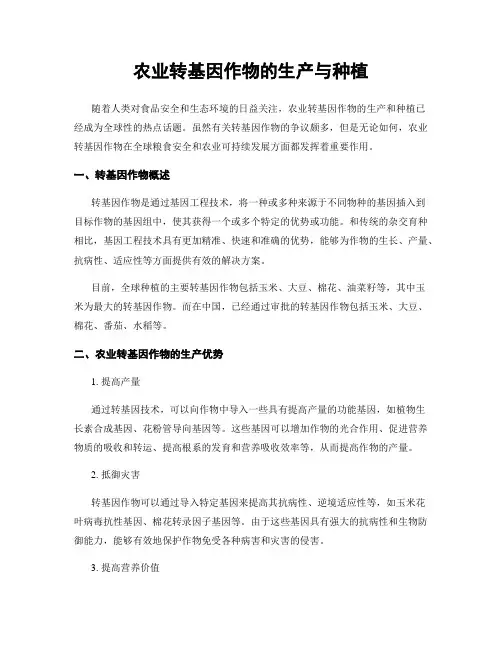 农业转基因作物的生产与种植

随着人类对食品安全和生态环境的日益关注，农业转基因作物的生产和种植已经成为全球性的热点话题。虽然有关转基因作物的争议颇多，但是无论如何，农业转基因作物在全球粮食安全和农业可持续发展方面都发挥着重要作用。

一、转基因作物概述

转基因作物是通过基因工程技术，将一种或多种来源于不同物种的基因插入到目标作物的基因组中，使其获得一个或多个特定的优势或功能。和传统的杂交育种相比，基因工程技术具有更加精准、快速和准确的优势，能够为作物的生长、产量、抗病性、适应性等方面提供有效的解决方案。

目前，全球种植的主要转基因作物包括玉米、大豆、棉花、油菜籽等，其中玉米为最大的转基因作物。而在中国，已经通过审批的转基因作物包括玉米、大豆、棉花、番茄、水稻等。

二、农业转基因作物的生产优势

1. 提高产量

通过转基因技术，可以向作物中导入一些具有提高产量的功能基因，如植物生长素合成基因、花粉管导向基因等。这些基因可以增加作物的光合作用、促进营养物质的吸收和转运、提高根系的发育和营养吸收效率等，从而提高作物的产量。

2. 抵御灾害

转基因作物可以通过导入特定基因来提高其抗病性、逆境适应性等，如玉米花叶病毒抗性基因、棉花转录因子基因等。由于这些基因具有强大的抗病性和生物防御能力，能够有效地保护作物免受各种病害和灾害的侵害。

3. 提高营养价值